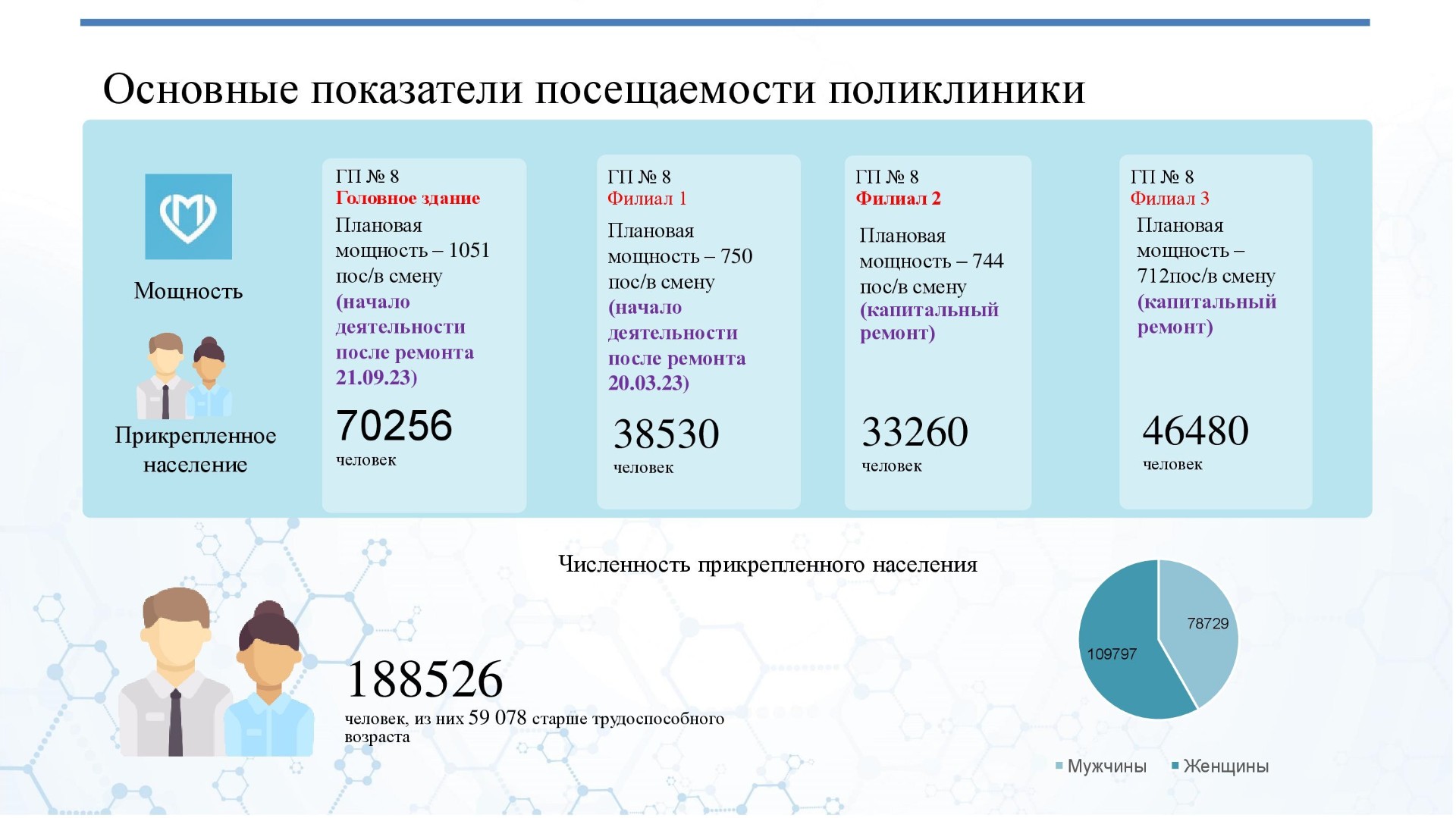 Основные показатели посещаемости поликлиники

Мощность

Прикрепленное население

ГП № 8
Головное здание
Плановая мощность – 1051 пос/в смену
(начало деятельности после ремонта 21.09.23)

70256
человек

ГП № 8
Филиал 1
Плановая мощность – 750 пос/в смену
(начало деятельности после ремонта 20.03.23)

38530
человек

ГП № 8
Филиал 2
Плановая мощность – 744 пос/в смену
(капитальный ремонт)

33260
человек

ГП № 8
Филиал 3
Плановая мощность – 712пос/в смену
(капитальный ремонт)

46480
человек

Численность прикрепленного населения

188526
человек, из них 59 078 старше трудоспособного возраста

78729
109797

Мужчины Женщины